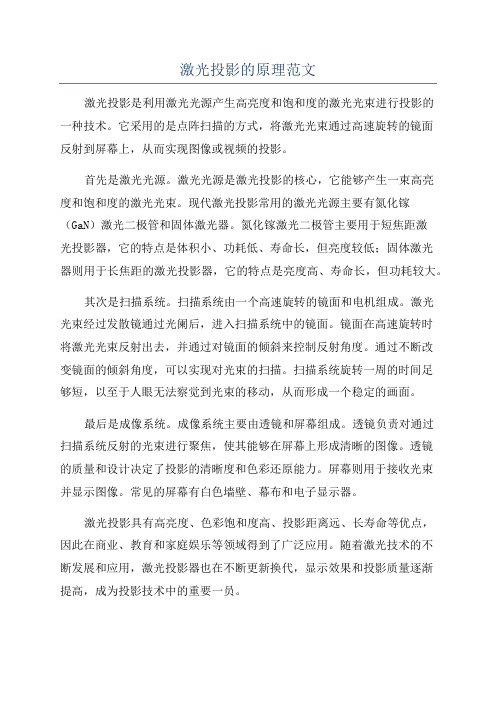 激光投影的原理范文

激光投影是利用激光光源产生高亮度和饱和度的激光光束进行投影的一种技术。它采用的是点阵扫描的方式，将激光光束通过高速旋转的镜面反射到屏幕上，从而实现图像或视频的投影。

首先是激光光源。激光光源是激光投影的核心，它能够产生一束高亮度和饱和度的激光光束。现代激光投影常用的激光光源主要有氮化镓（GaN）激光二极管和固体激光器。氮化镓激光二极管主要用于短焦距激光投影器，它的特点是体积小、功耗低、寿命长，但亮度较低；固体激光器则用于长焦距的激光投影器，它的特点是亮度高、寿命长，但功耗较大。

其次是扫描系统。扫描系统由一个高速旋转的镜面和电机组成。激光光束经过发散镜通过光阑后，进入扫描系统中的镜面。镜面在高速旋转时将激光光束反射出去，并通过对镜面的倾斜来控制反射角度。通过不断改变镜面的倾斜角度，可以实现对光束的扫描。扫描系统旋转一周的时间足够短，以至于人眼无法察觉到光束的移动，从而形成一个稳定的画面。

最后是成像系统。成像系统主要由透镜和屏幕组成。透镜负责对通过扫描系统反射的光束进行聚焦，使其能够在屏幕上形成清晰的图像。透镜的质量和设计决定了投影的清晰度和色彩还原能力。屏幕则用于接收光束并显示图像。常见的屏幕有白色墙壁、幕布和电子显示器。

激光投影具有高亮度、色彩饱和度高、投影距离远、长寿命等优点，因此在商业、教育和家庭娱乐等领域得到了广泛应用。随着激光技术的不断发展和应用，激光投影器也在不断更新换代，显示效果和投影质量逐渐提高，成为投影技术中的重要一员。